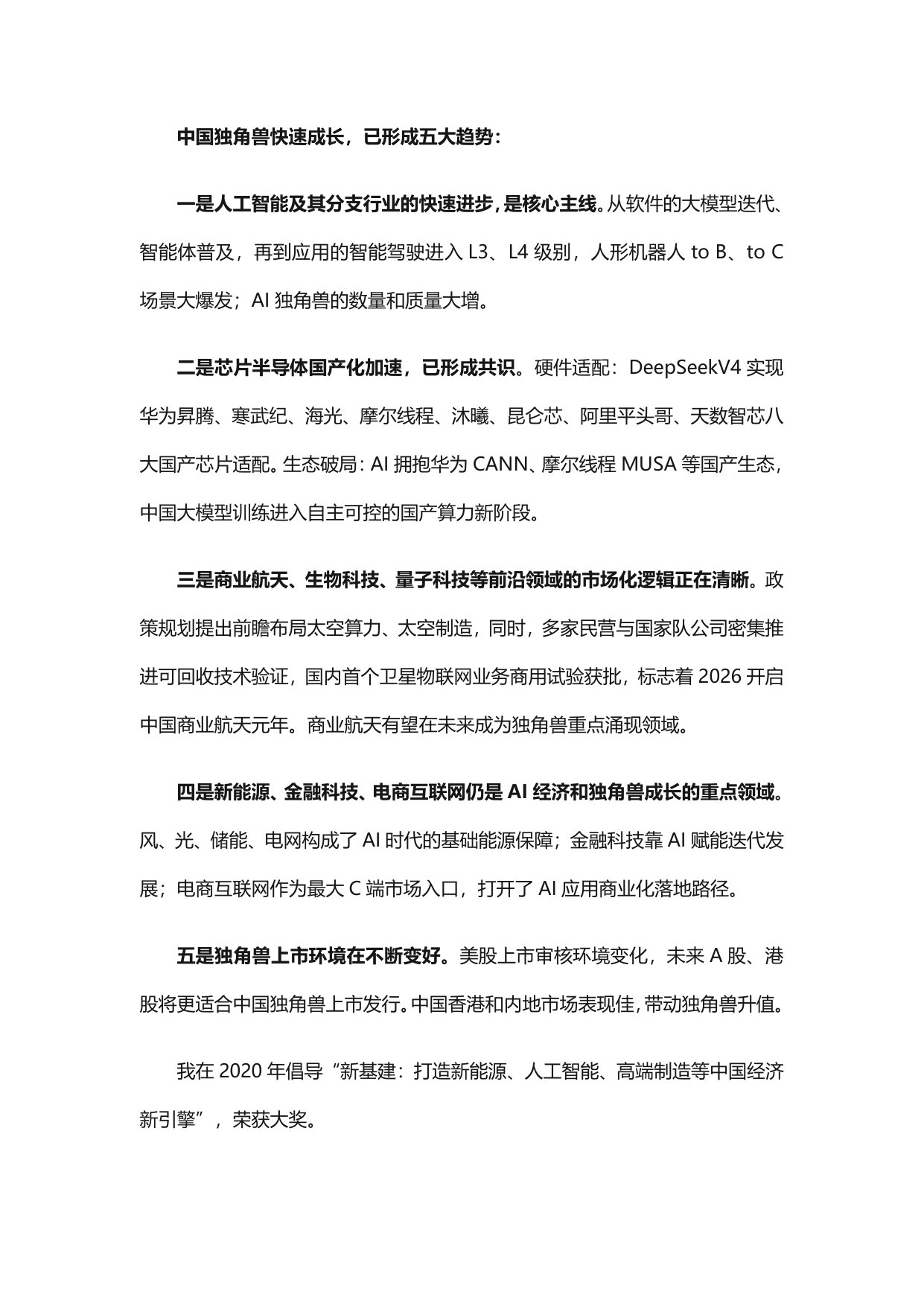 中国独角兽快速成长，已形成五大趋势：

一是人工智能及其分支行业的快速进步，是核心主线。从软件的大模型迭代、智能体普及，再到应用的智能驾驶进入L3、L4级别，人形机器人to B、to C场景大爆发；AI独角兽的数量和质量大增。

二是芯片半导体国产化加速，已形成共识。硬件适配：DeepSeekV4实现华为昇腾、寒武纪、海光、摩尔线程、沐曦、昆仑芯、阿里平头哥、天数智芯八大国产芯片适配。生态破局：AI拥抱华为CANN、摩尔线程MUSA等国产生态，中国大模型训练进入自主可控的国产算力新阶段。

三是商业航天、生物科技、量子科技等前沿领域的市场化逻辑正在清晰。政策规划提出前瞻布局太空算力、太空制造，同时，多家民营与国家队公司密集推进可回收技术验证，国内首个卫星物联网业务商用试验获批，标志着2026开启中国商业航天元年。商业航天有望在未来成为独角兽重点涌现领域。

四是新能源、金融科技、电商互联网仍是AI经济和独角兽成长的重点领域。风、光、储能、电网构成了AI时代的基础能源保障；金融科技靠AI赋能迭代发展；电商互联网作为最大C端市场入口，打开了AI应用商业化落地路径。

五是独角兽上市环境在不断变好。美股上市审核环境变化，未来A股、港股将更适合中国独角兽上市发行。中国香港和内地市场表现佳，带动独角兽升值。

我在2020年倡导“新基建：打造新能源、人工智能、高端制造等中国经济新引擎”，荣获大奖。